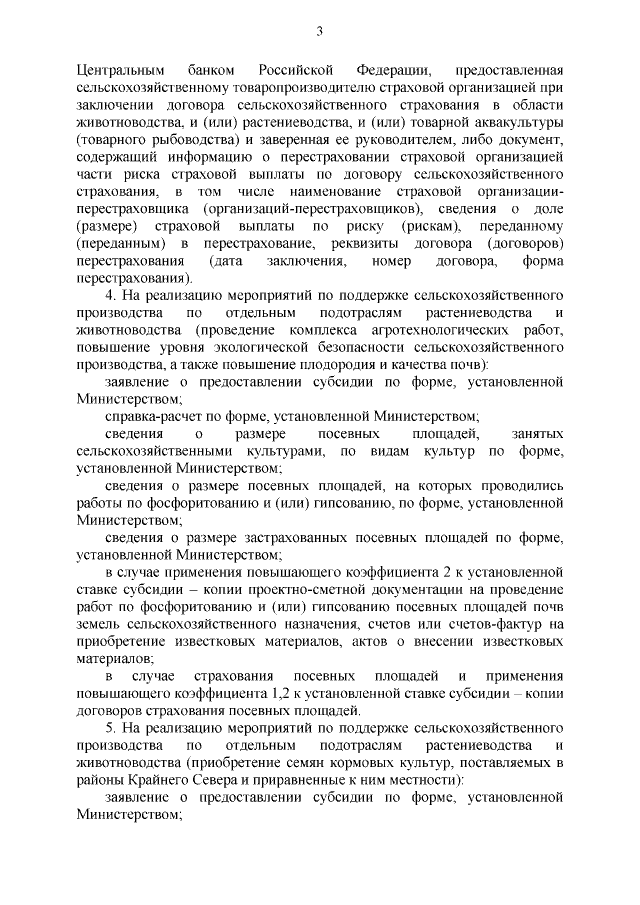 3

Центральным банком Российской Федерации, предоставленная сельскохозяйственному товаропроизводителю страховой организацией при заключении договора сельскохозяйственного страхования в области животноводства, и (или) растениеводства, и (или) товарной аквакультуры (товарного рыбоводства) и заверенная ее руководителем, либо документ, содержащий информацию о перестраховании страховой организацией части риска страховой выплаты по договору сельскохозяйственного страхования, в том числе наименование страховой организации-перестраховщика (организаций-перестраховщиков), сведения о доле (размере) страховой выплаты по риску (рискам), переданному (переданным) в перестрахование, реквизиты договора (договоров) перестрахования (дата заключения, номер договора, форма перестрахования).

4. На реализацию мероприятий по поддержке сельскохозяйственного производства по отдельным подотраслям растениеводства и животноводства (проведение комплекса агротехнологических работ, повышение уровня экологической безопасности сельскохозяйственного производства, а также повышение плодородия и качества почв):

заявление о предоставлении субсидии по форме, установленной Министерством;

справка-расчет по форме, установленной Министерством;

сведения о размере посевных площадей, занятых сельскохозяйственными культурами, по видам культур по форме, установленной Министерством;

сведения о размере посевных площадей, на которых проводились работы по фосфоритованию и (или) гипсованию, по форме, установленной Министерством;

сведения о размере застрахованных посевных площадей по форме, установленной Министерством;

в случае применения повышающего коэффициента 2 к установленной ставке субсидии – копии проектно-сметной документации на проведение работ по фосфоритованию и (или) гипсованию посевных площадей почв земель сельскохозяйственного назначения, счетов или счетов-фактур на приобретение известковых материалов, актов о внесении известковых материалов;

в случае страхования посевных площадей и применения повышающего коэффициента 1,2 к установленной ставке субсидии – копии договоров страхования посевных площадей.

5. На реализацию мероприятий по поддержке сельскохозяйственного производства по отдельным подотраслям растениеводства и животноводства (приобретение семян кормовых культур, поставляемых в районы Крайнего Севера и приравненные к ним местности):

заявление о предоставлении субсидии по форме, установленной Министерством;